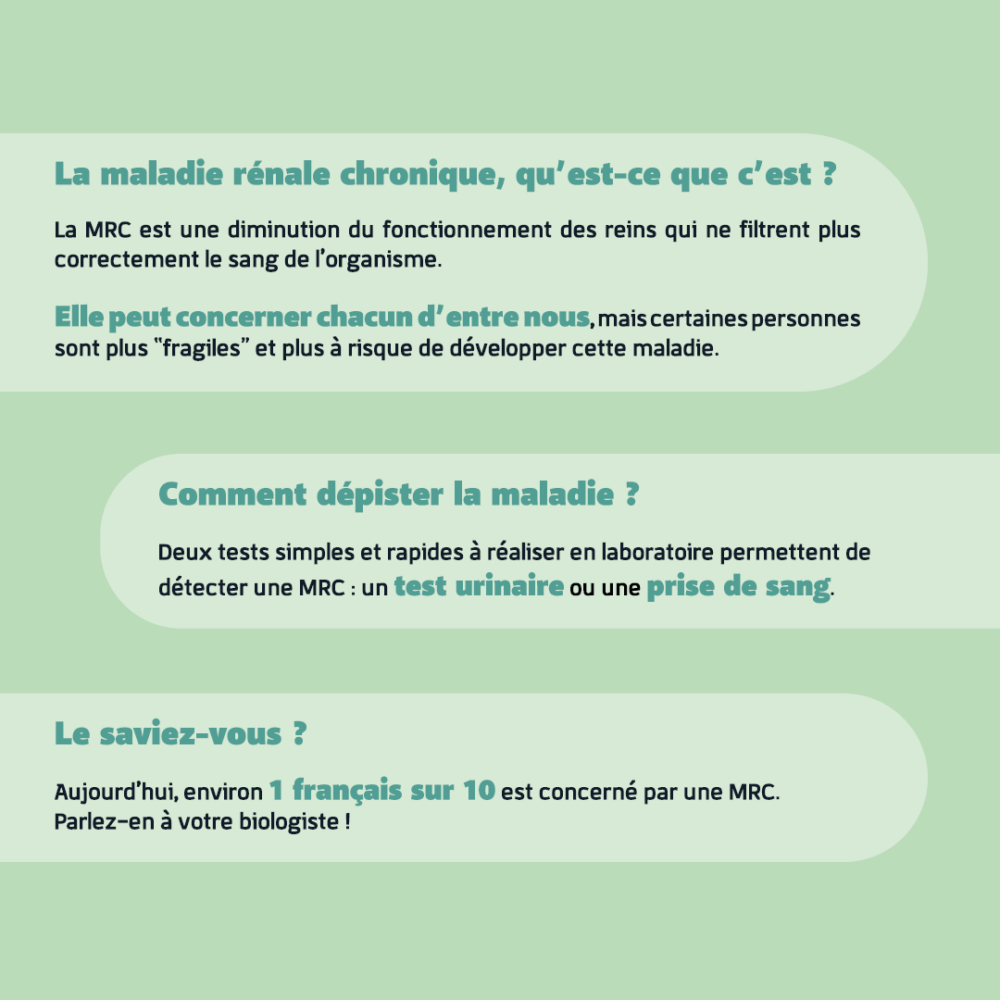 La maladie rénale chronique, qu'est-ce que c'est ?

La MRC est une diminution du fonctionnement des reins qui ne filtrent plus correctement le sang de l'organisme.

Elle peut concerner chacun d'entre nous, mais certaines personnes sont plus "fragiles" et plus à risque de développer cette maladie.

Comment dépister la maladie ?

Deux tests simples et rapides à réaliser en laboratoire permettent de détecter une MRC : un test urinaire ou une prise de sang.

Le saviez-vous ?

Aujourd'hui, environ 1 français sur 10 est concerné par une MRC. Parlez-en à votre biologiste !